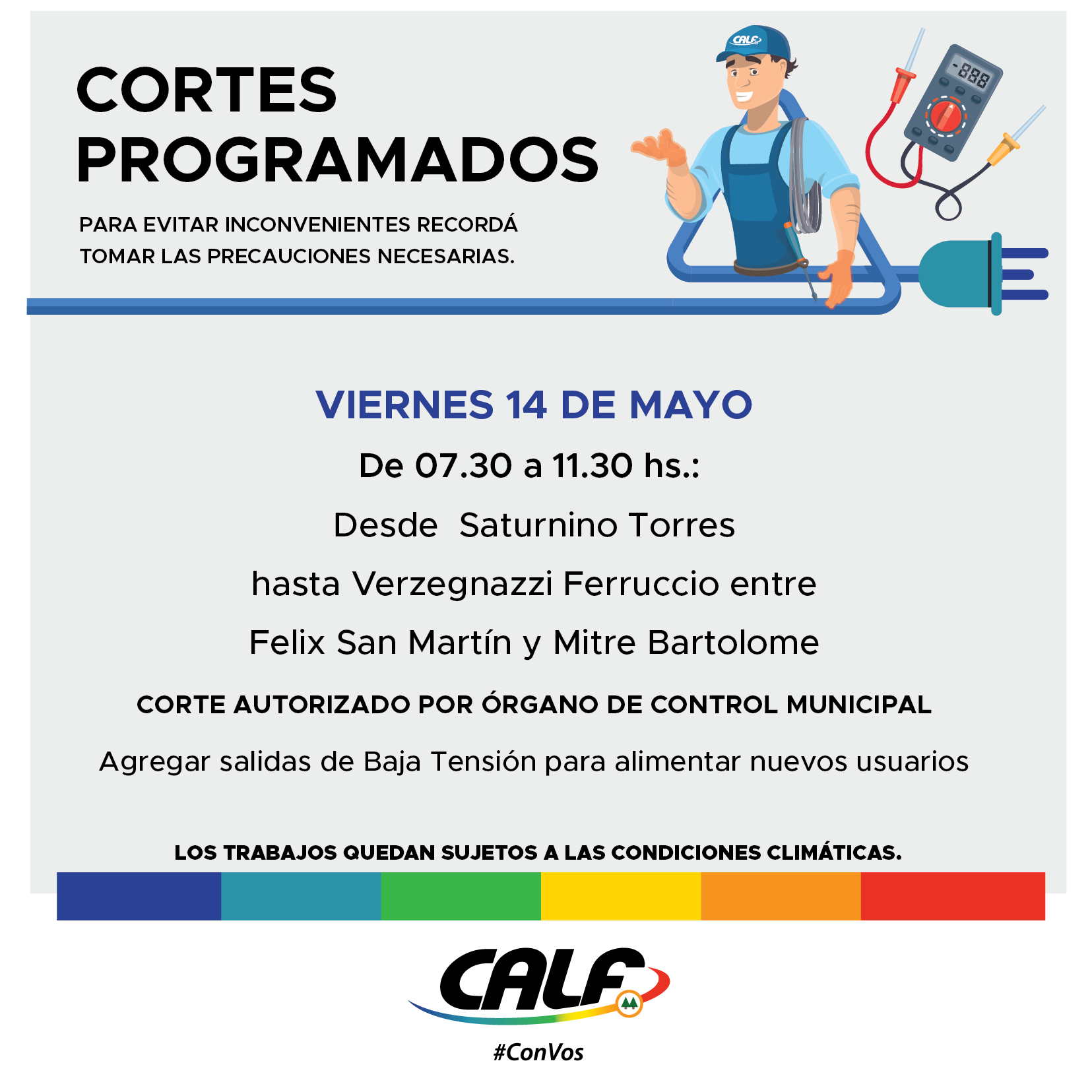 CORTES PROGRAMADOS

PARA EVITAR INCONVENIENTES RECORDÁ TOMAR LAS PRECAUCIONES NECESARIAS.

CALF

-888

VIERNES 14 DE MAYO

De 07.30 a 11.30 hs.:

Desde  Saturnino Torres

hasta Verzegnazzi Ferruccio entre

Felix San Martín y Mitre Bartolome

CORTE AUTORIZADO POR ÓRGANO DE CONTROL MUNICIPAL

Agregar salidas de Baja Tensión para alimentar nuevos usuarios

LOS TRABAJOS QUEDAN SUJETOS A LAS CONDICIONES CLIMÁTICAS.

CALF

#ConVos